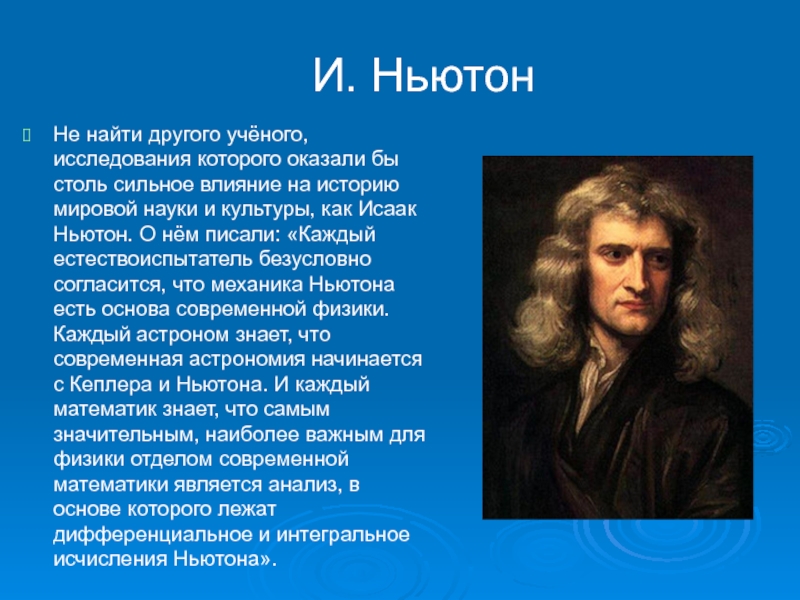 И. Ньютон

Не найти другого учёного, исследования которого оказали бы столь сильное влияние на историю мировой науки и культуры, как Исаак Ньютон. О нём писали: «Каждый естествоиспытатель безусловно согласится, что механика Ньютона есть основа современной физики. Каждый астроном знает, что современная астрономия начинается с Кеплера и Ньютона. И каждый математик знает, что самым значительным, наиболее важным для физики отделом современной математики является анализ, в основе которого лежат дифференциальное и интегральное исчисления Ньютона».